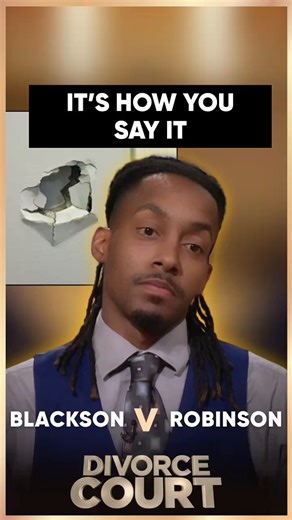 IT'S HOW YOU SAY IT

BLACKSON V ROBINSON

DIVORCE COURT